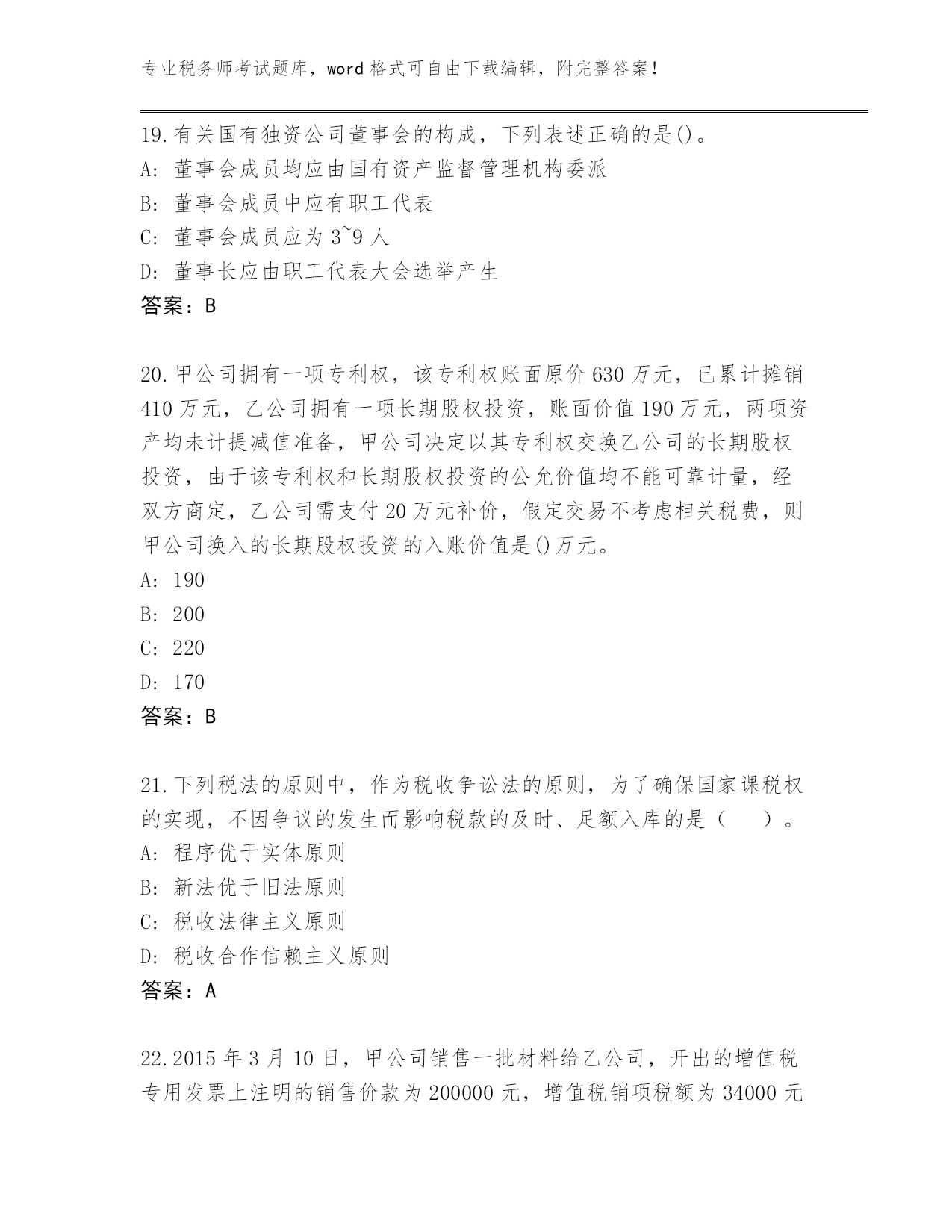 专业税务师考试题库，word 格式可自由下载编辑，附完整答案！

19.有关国有独资公司董事会的构成，下列表述正确的是()。
A: 董事会成员均应由国有资产监督管理机构委派
B: 董事会成员中应有职工代表
C: 董事会成员应为 3~9 人
D: 董事长应由职工代表大会选举产生
答案：B

20.甲公司拥有一项专利权，该专利权账面原价 630 万元，已累计摊销 410 万元，乙公司拥有一项长期股权投资，账面价值 190 万元，两项资产均未计提减值准备，甲公司决定以其专利权交换乙公司的长期股权投资，由于该专利权和长期股权投资的公允价值均不能可靠计量，经双方商定，乙公司需支付 20 万元补价，假定交易不考虑相关税费，则甲公司换入的长期股权投资的入账价值是()万元。
A: 190
B: 200
C: 220
D: 170
答案：B

21.下列税法的原则中，作为税收争讼法的原则，为了确保国家课税权的实现，不因争议的发生而影响税款的及时、足额入库的是（ ）。
A: 程序优于实体原则
B: 新法优于旧法原则
C: 税收法律主义原则
D: 税收合作信赖主义原则
答案：A

22.2015 年 3 月 10 日，甲公司销售一批材料给乙公司，开出的增值税专用发票上注明的销售价款为 200000 元，增值税销项税额为 34000 元